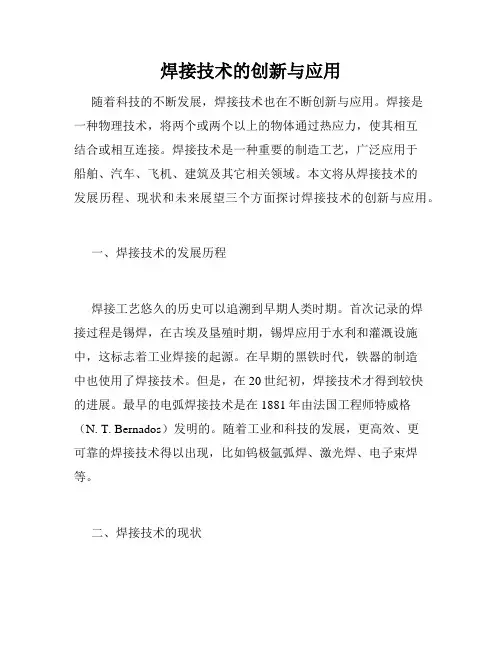 焊接技术的创新与应用

随着科技的不断发展，焊接技术也在不断创新与应用。焊接是一种物理技术，将两个或两个以上的物体通过热应力，使其相互结合或相互连接。焊接技术是一种重要的制造工艺，广泛应用于船舶、汽车、飞机、建筑及其它相关领域。本文将从焊接技术的发展历程、现状和未来展望三个方面探讨焊接技术的创新与应用。

一、焊接技术的发展历程

焊接工艺悠久的历史可以追溯到早期人类时期。首次记录的焊接过程是锡焊，在古埃及垦殖时期，锡焊应用于水利和灌溉设施中，这标志着工业焊接的起源。在早期的黑铁时代，铁器的制造中也使用了焊接技术。但是，在20世纪初，焊接技术才得到较快的进展。最早的电弧焊接技术是在1881年由法国工程师特威格（N. T. Bernados）发明的。随着工业和科技的发展，更高效、更可靠的焊接技术得以出现，比如钨极氩弧焊、激光焊、电子束焊等。

二、焊接技术的现状